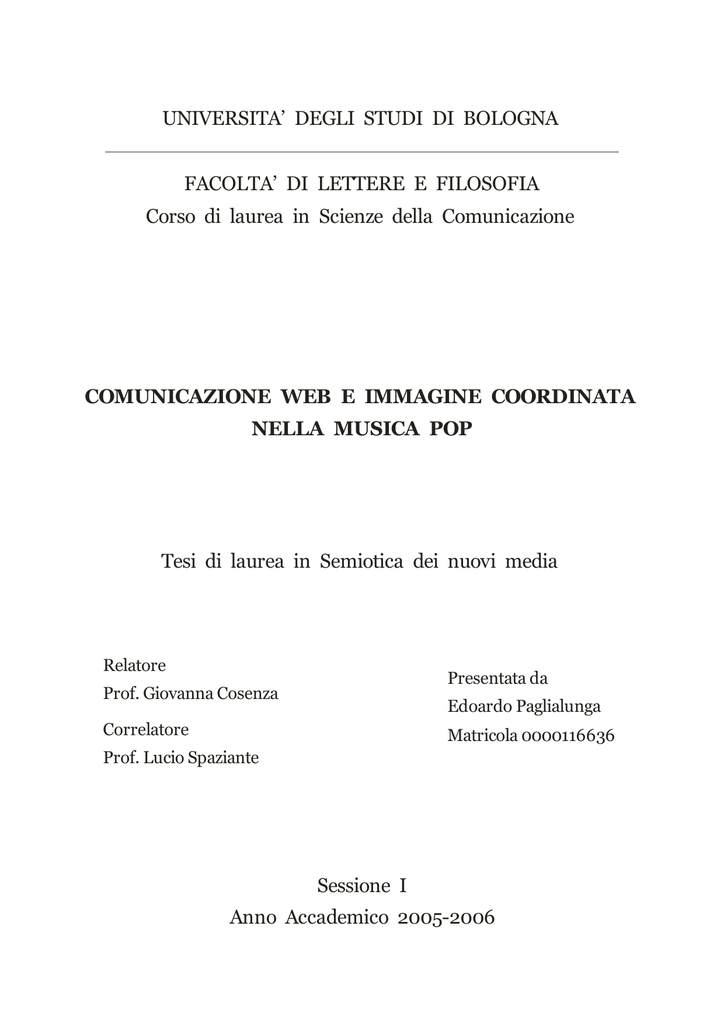 UNIVERSITA' DEGLI STUDI DI BOLOGNA

FACOLTA' DI LETTERE E FILOSOFIA
Corso di laurea in Scienze della Comunicazione

COMUNICAZIONE WEB E IMMAGINE COORDINATA NELLA MUSICA POP

Tesi di laurea in Semiotica dei nuovi media

Relatore
Prof. Giovanna Cosenza

Correlatore
Prof. Lucio Spaziante

Presentata da
Edoardo Paglialunga
Matricola 0000116636

Sessione I
Anno Accademico 2005-2006